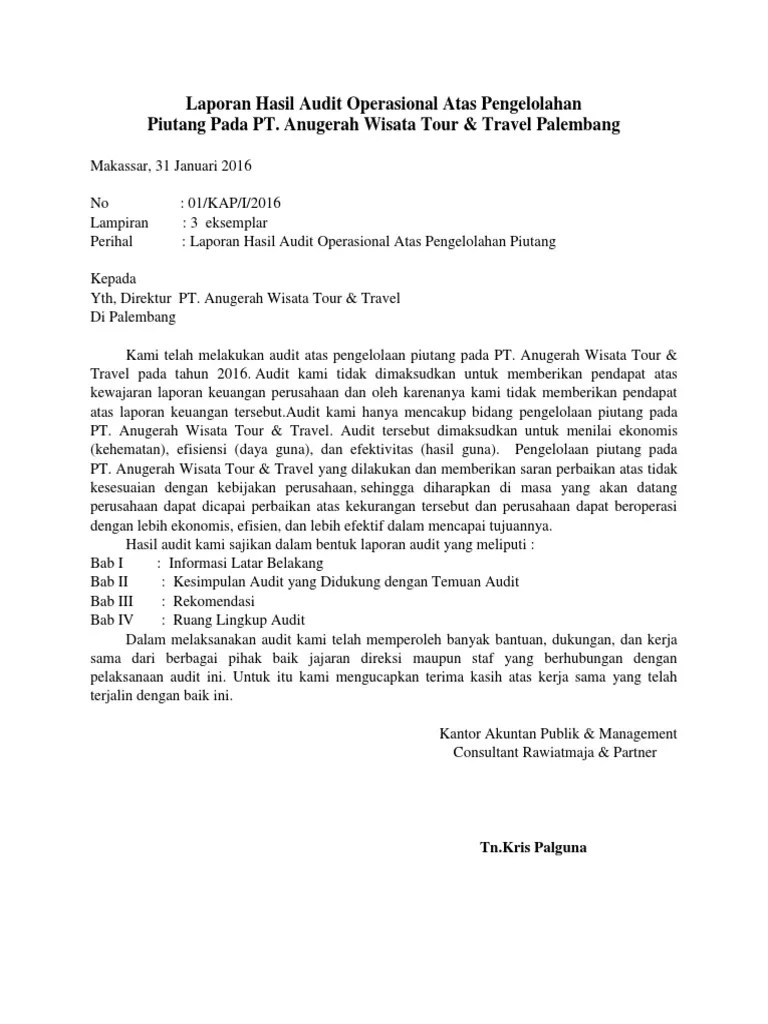 Laporan Hasil Audit Operasional Atas Pengelolahan
Piutang Pada PT. Anugerah Wisata Tour & Travel Palembang

Makassar, 31 Januari 2016

No : 01/KAP/I/2016
Lampiran : 3 eksemplar
Perihal : Laporan Hasil Audit Operasional Atas Pengelolahan Piutang

Kepada
Yth, Direktur PT. Anugerah Wisata Tour & Travel
Di Palembang

Kami telah melakukan audit atas pengelolaan piutang pada PT. Anugerah Wisata Tour & Travel pada tahun 2016. Audit kami tidak dimaksudkan untuk memberikan pendapat atas kewajaran laporan keuangan perusahaan dan oleh karenanya kami tidak memberikan pendapat atas laporan keuangan tersebut.Audit kami hanya mencakup bidang pengelolaan piutang pada PT. Anugerah Wisata Tour & Travel. Audit tersebut dimaksudkan untuk menilai ekonomis (kehematan), efisiensi (daya guna), dan efektivitas (hasil guna). Pengelolaan piutang pada PT. Anugerah Wisata Tour & Travel yang dilakukan dan memberikan saran perbaikan atas tidak kesesuaian dengan kebijakan perusahaan, sehingga diharapkan di masa yang akan datang perusahaan dapat dicapai perbaikan atas kekurangan tersebut dan perusahaan dapat beroperasi dengan lebih ekonomis, efisien, dan lebih efektif dalam mencapai tujuannya.
Hasil audit kami sajikan dalam bentuk laporan audit yang meliputi :
Bab I : Informasi Latar Belakang
Bab II : Kesimpulan Audit yang Didukung dengan Temuan Audit
Bab III : Rekomendasi
Bab IV : Ruang Lingkup Audit
Dalam melaksanakan audit kami telah memperoleh banyak bantuan, dukungan, dan kerja sama dari berbagai pihak baik jajaran direksi maupun staf yang berhubungan dengan pelaksanaan audit ini. Untuk itu kami mengucapkan terima kasih atas kerja sama yang telah terjalin dengan baik ini.

Kantor Akuntan Publik & Management
Consultant Rawiatmaja & Partner

Tn.Kris Palguna